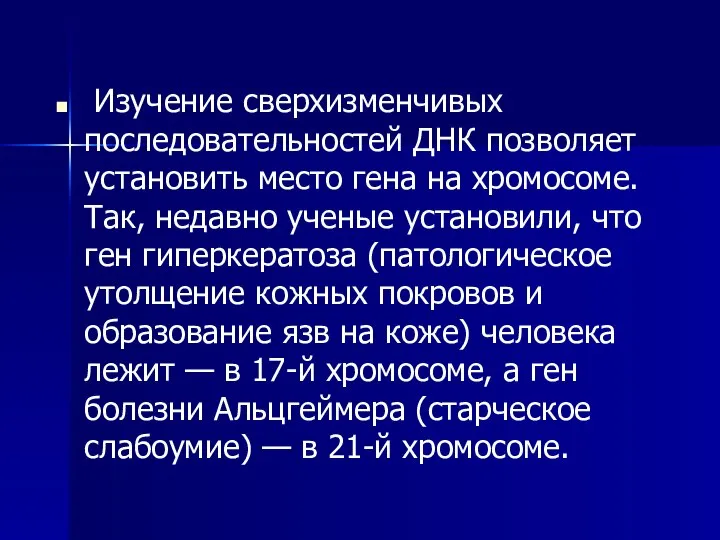 Изучение сверхизменчивых последовательностей ДНК позволяет установить место гена на хромосоме. Так, недавно ученые установили, что ген гиперкератоза (патологическое утолщение кожных покровов и образование язв на коже) человека лежит — в 17-й хромосоме, а ген болезни Альцгеймера (старческое слабоумие) — в 21-й хромосоме.